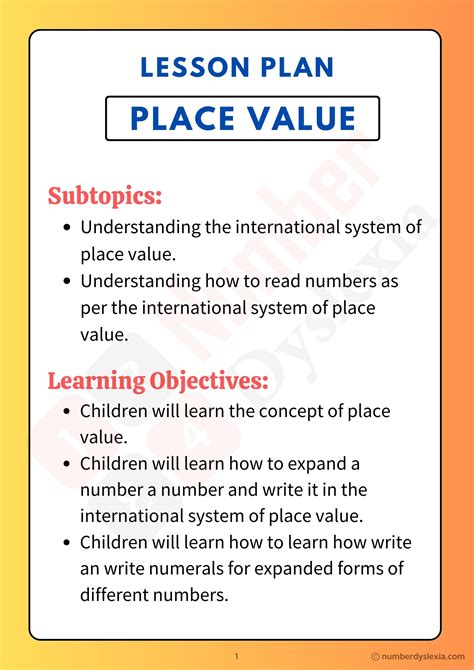 LESSON PLAN

PLACE VALUE

Subtopics:

- Understanding the international system of place value.
- Understanding how to read numbers as per the international system of place value.

Learning Objectives:

- Children will learn the concept of place value.
- Children will learn how to expand a number a number and write it in the international system of place value.
- Children will learn how to learn how write an write numerals for expanded forms of different numbers.

Number Dyslexia

1

© numberdyslexia.com